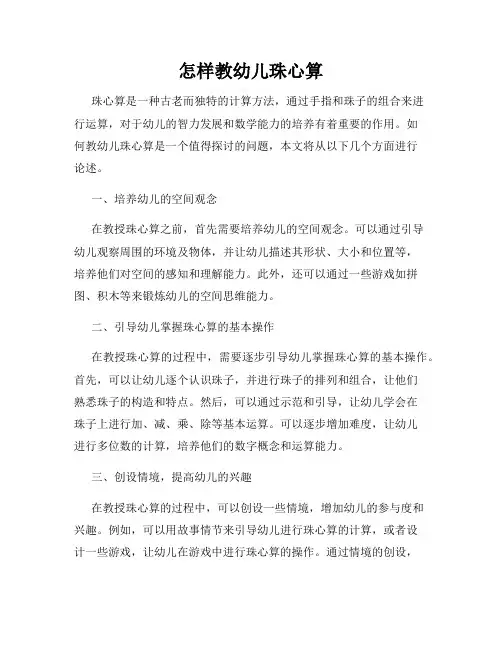 怎样教幼儿珠心算

珠心算是一种古老而独特的计算方法，通过手指和珠子的组合来进行运算，对于幼儿的智力发展和数学能力的培养有着重要的作用。如何教幼儿珠心算是一个值得探讨的问题，本文将从以下几个方面进行论述。

一、培养幼儿的空间观念

在教授珠心算之前，首先需要培养幼儿的空间观念。可以通过引导幼儿观察周围的环境及物体，并让幼儿描述其形状、大小和位置等，培养他们对空间的感知和理解能力。此外，还可以通过一些游戏如拼图、积木等来锻炼幼儿的空间思维能力。

二、引导幼儿掌握珠心算的基本操作

在教授珠心算的过程中，需要逐步引导幼儿掌握珠心算的基本操作。首先，可以让幼儿逐个认识珠子，并进行珠子的排列和组合，让他们熟悉珠子的构造和特点。然后，可以通过示范和引导，让幼儿学会在珠子上进行加、减、乘、除等基本运算。可以逐步增加难度，让幼儿进行多位数的计算，培养他们的数字概念和运算能力。

三、创设情境，提高幼儿的兴趣

在教授珠心算的过程中，可以创设一些情境，增加幼儿的参与度和兴趣。例如，可以用故事情节来引导幼儿进行珠心算的计算，或者设计一些游戏，让幼儿在游戏中进行珠心算的操作。通过情境的创设，